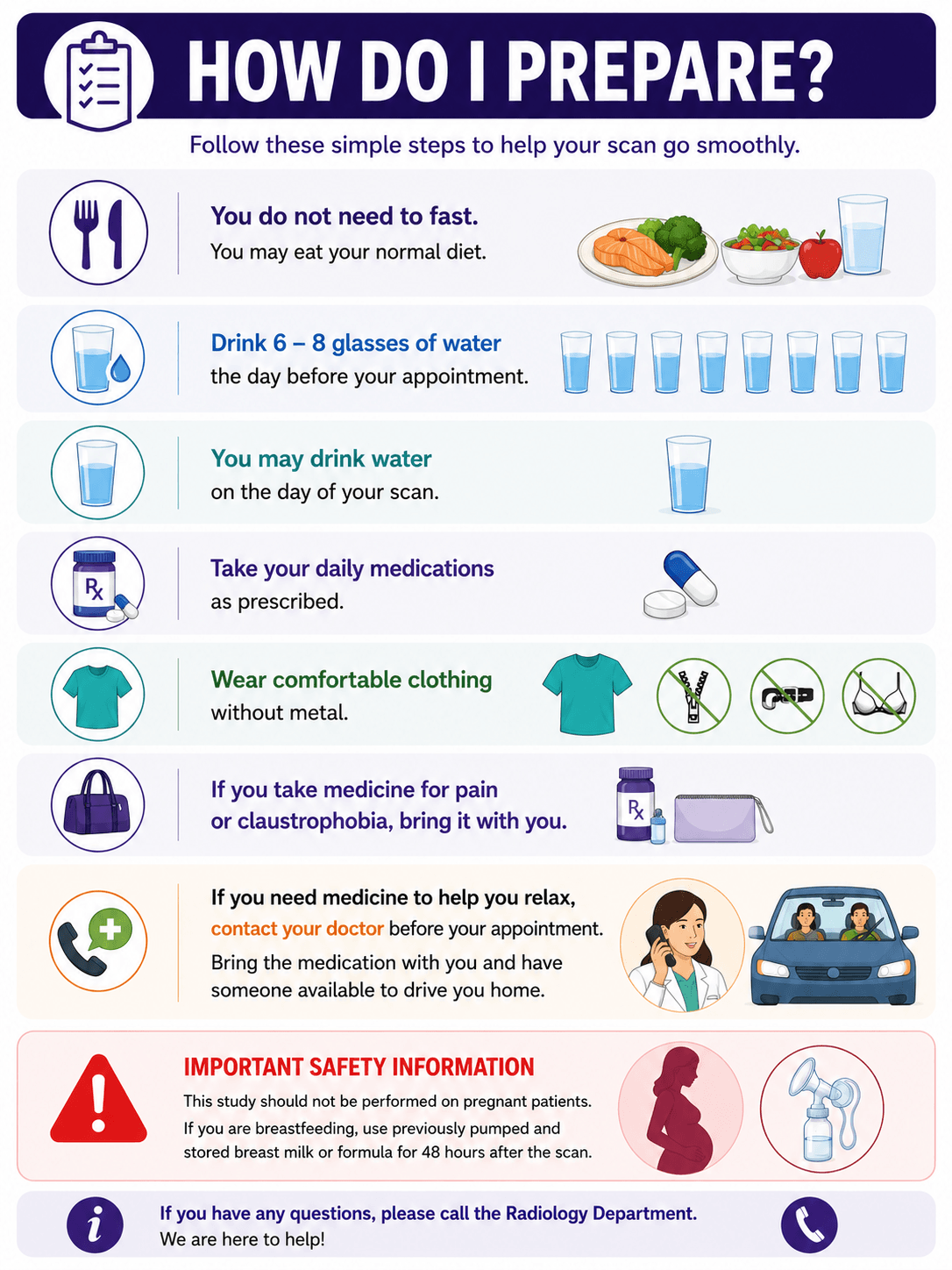 HOW DO I PREPARE?

Follow these simple steps to help your scan go smoothly.

You do not need to fast.
You may eat your normal diet.

Drink 6 – 8 glasses of water
the day before your appointment.

You may drink water
on the day of your scan.

Rx

Take your daily medications
as prescribed.

Wear comfortable clothing
without metal.

If you take medicine for pain
or claustrophobia, bring it with you.

Rx

If you need medicine to help you relax, contact your doctor before your appointment.
Bring the medication with you and have someone available to drive you home.

IMPORTANT SAFETY INFORMATION
This study should not be performed on pregnant patients.
If you are breastfeeding, use previously pumped and stored breast milk or formula for 48 hours after the scan.

If you have any questions, please call the Radiology Department.
We are here to help!